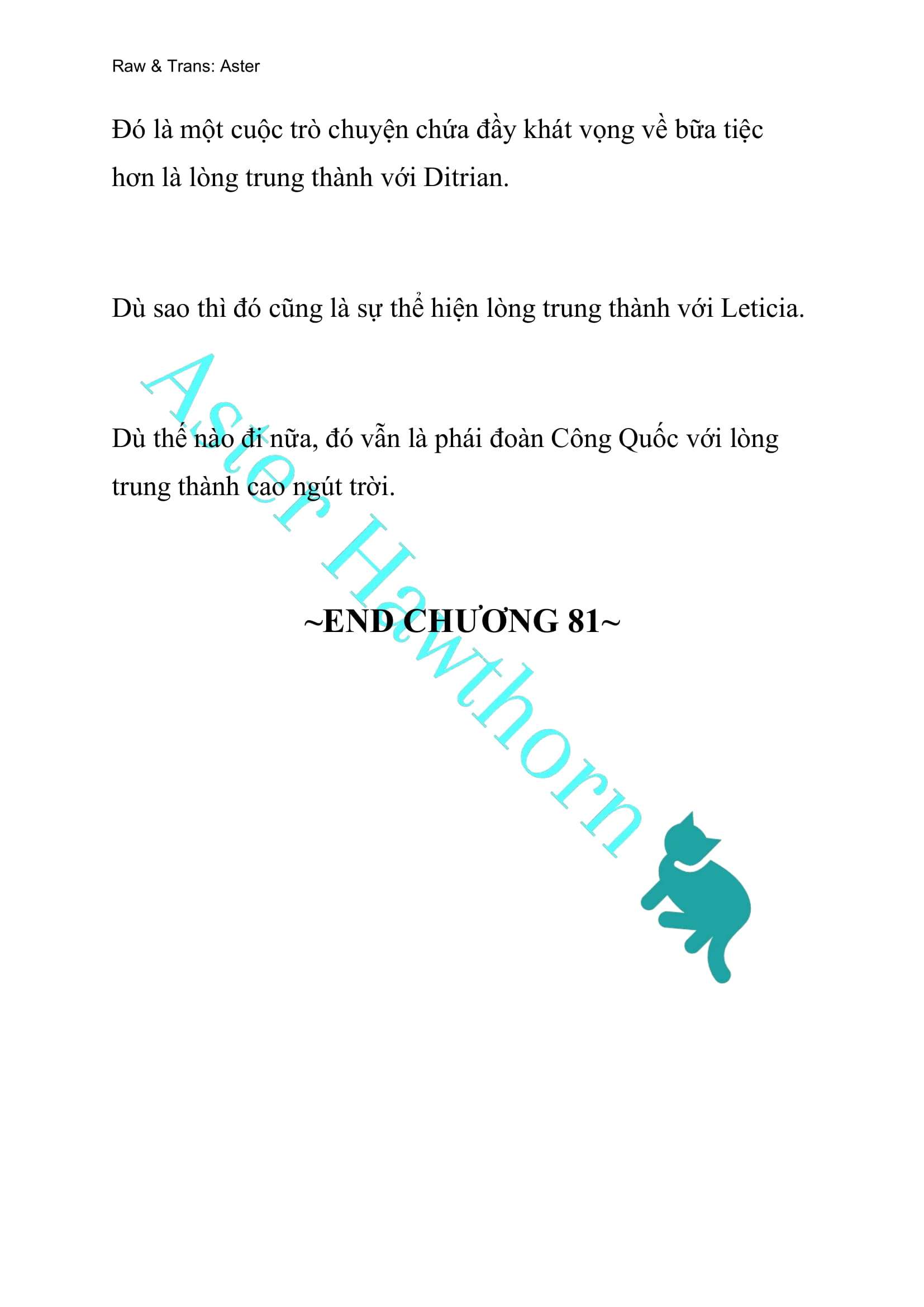 Raw & Trans: Aster

Đó là một cuộc trò chuyện chứa đầy khát vọng về bữa tiệc hơn là lòng trung thành với Ditrian.

Dù sao thì đó cũng là sự thể hiện lòng trung thành với Leticia.

Dù thế nào đi nữa, đó vẫn là phái đoàn Công Quốc với lòng trung thành cao ngút trời.

~END CHƯƠNG 81~

Aster Hawthorn